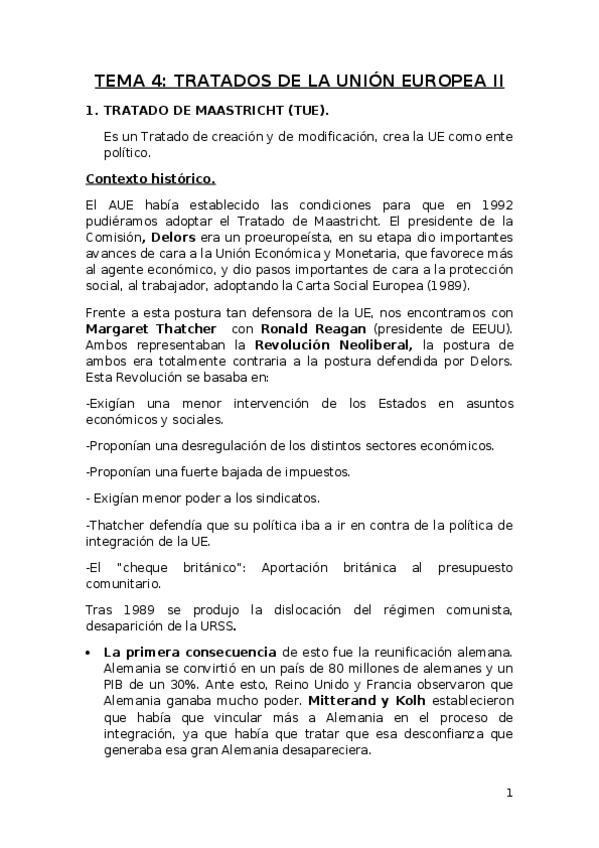 TEMA 4: TRATADOS DE LA UNIÓN EUROPEA II

1. TRATADO DE MAASTRICHT (TUE).

Es un Tratado de creación y de modificación, crea la UE como ente político.

Contexto histórico.

El AUE había establecido las condiciones para que en 1992 pudiéramos adoptar el Tratado de Maastricht. El presidente de la Comisión, Delors era un proeuropeísta, en su etapa dio importantes avances de cara a la Unión Económica y Monetaria, que favorece más al agente económico, y dio pasos importantes de cara a la protección social, al trabajador, adoptando la Carta Social Europea (1989).

Frente a esta postura tan defensora de la UE, nos encontramos con Margaret Thatcher con Ronald Reagan (presidente de EEUU). Ambos representaban la Revolución Neoliberal, la postura de ambos era totalmente contraria a la postura defendida por Delors. Esta Revolución se basaba en:

-Exigían una menor intervención de los Estados en asuntos económicos y sociales.

-Proponían una desregulación de los distintos sectores económicos.

-Proponían una fuerte bajada de impuestos.

- Exigían menor poder a los sindicatos.

-Thatcher defendía que su política iba a ir en contra de la política de integración de la UE.

-El "cheque británico": Aportación británica al presupuesto comunitario.

Tras 1989 se produjo la dislocación del régimen comunista, desaparición de la URSS.

• La primera consecuencia de esto fue la reunificación alemana. Alemania se convirtió en un país de 80 millones de alemanes y un PIB de un 30%. Ante esto, Reino Unido y Francia observaron que Alemania ganaba mucho poder. Mitterand y Kolh establecieron que había que vincular más a Alemania en el proceso de integración, ya que había que tratar que esa desconfianza que generaba esa gran Alemania desapareciera.

1